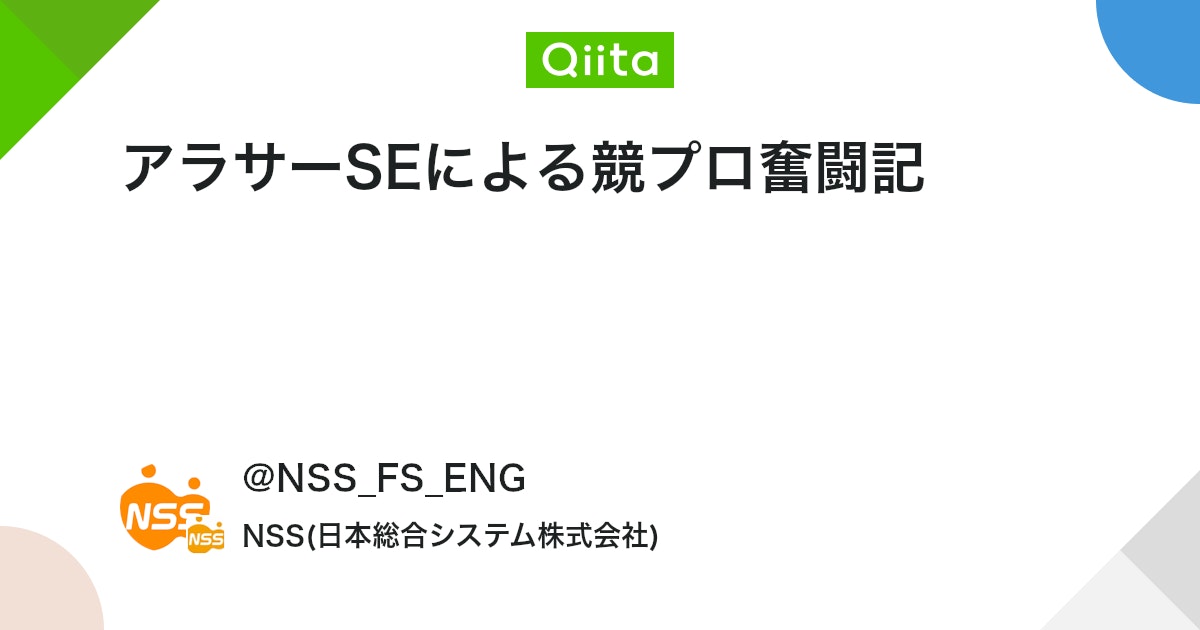 Qiita

アラサーSEによる競プロ奮闘記

NSS
NSS

@NSS_FS_ENG

NSS(日本総合システム株式会社)